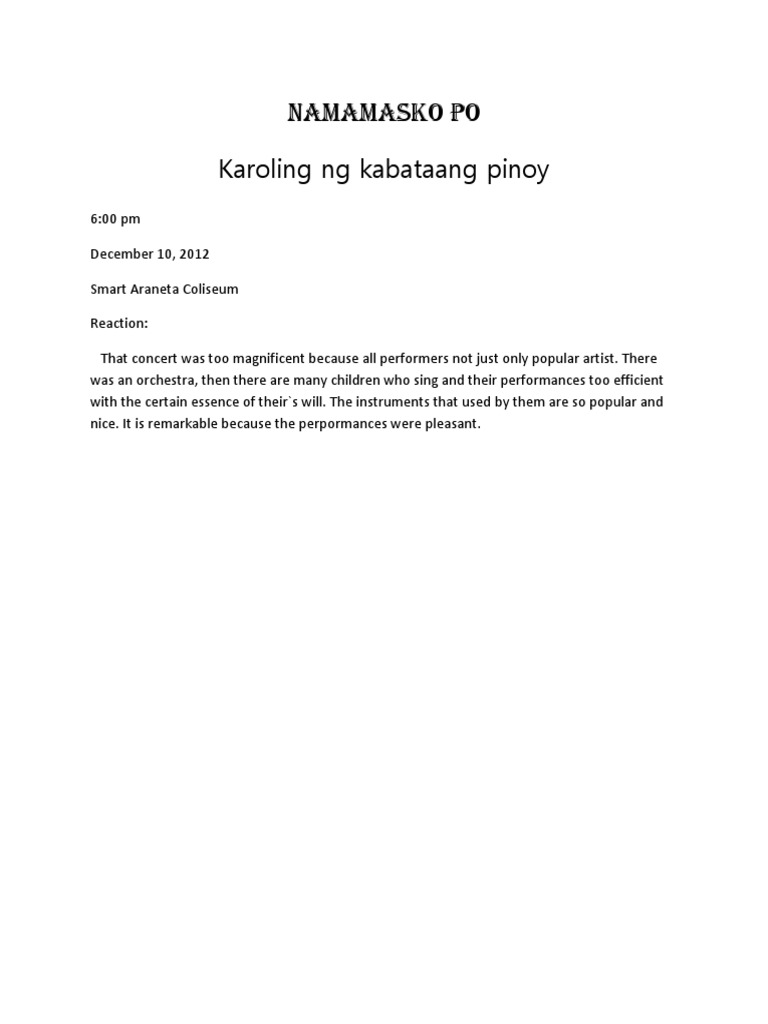 NAMAMASKO PO

Karoling ng kabataang pinoy

6:00 pm

December 10, 2012

Smart Araneta Coliseum

Reaction:

That concert was too magnificent because all performers not just only popular artist. There was an orchestra, then there are many children who sing and their performances too efficient with the certain essence of their`s will. The instruments that used by them are so popular and nice. It is remarkable because the perpormances were pleasant.